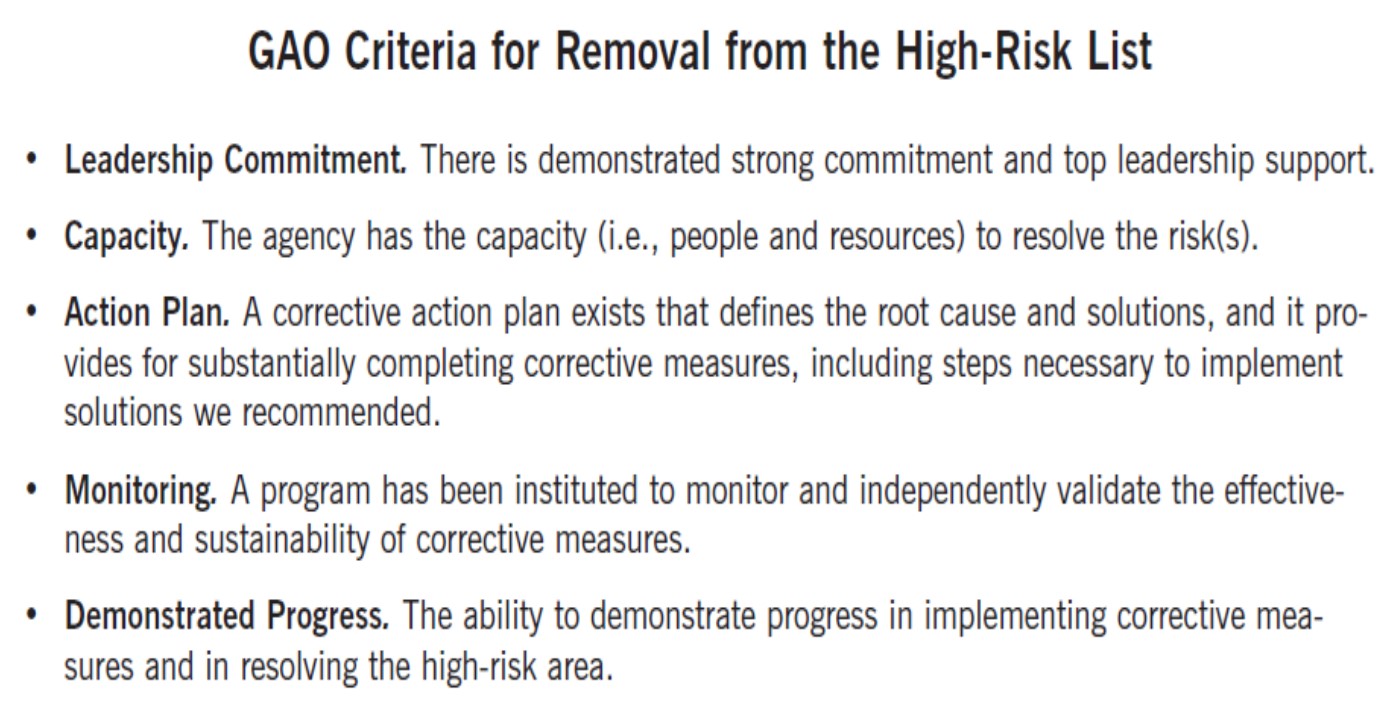 GAO Criteria for Removal from the High-Risk List

• Leadership Commitment. There is demonstrated strong commitment and top leadership support.

• Capacity. The agency has the capacity (i.e., people and resources) to resolve the risk(s).

• Action Plan. A corrective action plan exists that defines the root cause and solutions, and it provides for substantially completing corrective measures, including steps necessary to implement solutions we recommended.

• Monitoring. A program has been instituted to monitor and independently validate the effectiveness and sustainability of corrective measures.

• Demonstrated Progress. The ability to demonstrate progress in implementing corrective measures and in resolving the high-risk area.